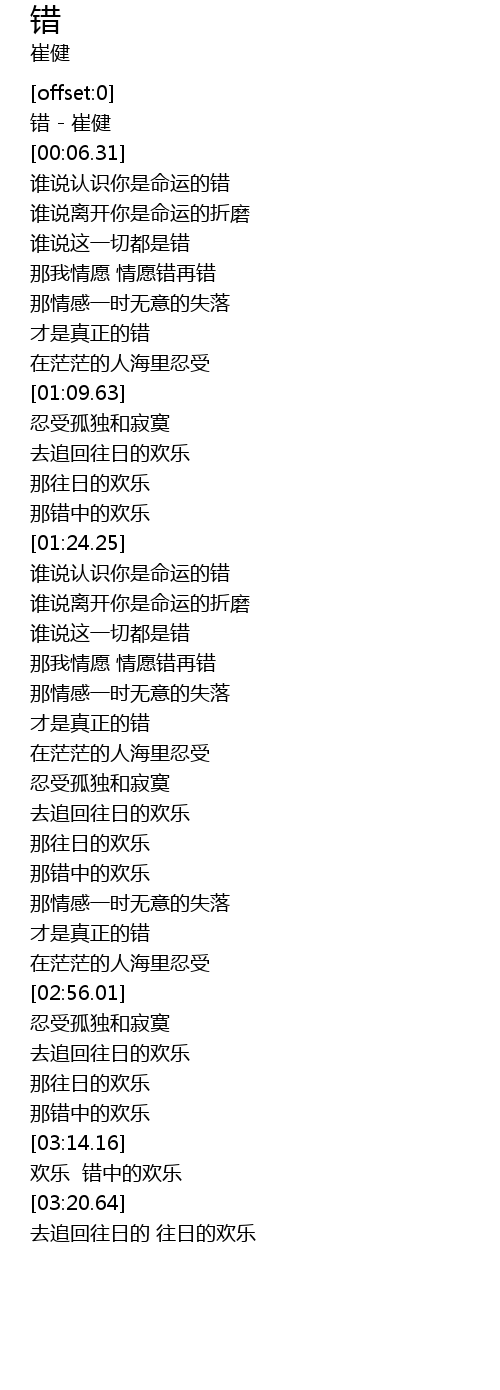 错
崔健

[offset:0]
错 - 崔健
[00:06.31]
谁说认识你是命运的错
谁说离开你是命运的折磨
谁说这一切都是错
那我情愿 情愿错再错
那情感一时无意的失落
才是真正的错
在茫茫的人海里忍受
[01:09.63]
忍受孤独和寂寞
去追回往日的欢乐
那往日的欢乐
那错中的欢乐
[01:24.25]
谁说认识你是命运的错
谁说离开你是命运的折磨
谁说这一切都是错
那我情愿 情愿错再错
那情感一时无意的失落
才是真正的错
在茫茫的人海里忍受
忍受孤独和寂寞
去追回往日的欢乐
那往日的欢乐
那错中的欢乐
那情感一时无意的失落
才是真正的错
在茫茫的人海里忍受
[02:56.01]
忍受孤独和寂寞
去追回往日的欢乐
那往日的欢乐
那错中的欢乐
[03:14.16]
欢乐 错中的欢乐
[03:20.64]
去追回往日的 往日的欢乐